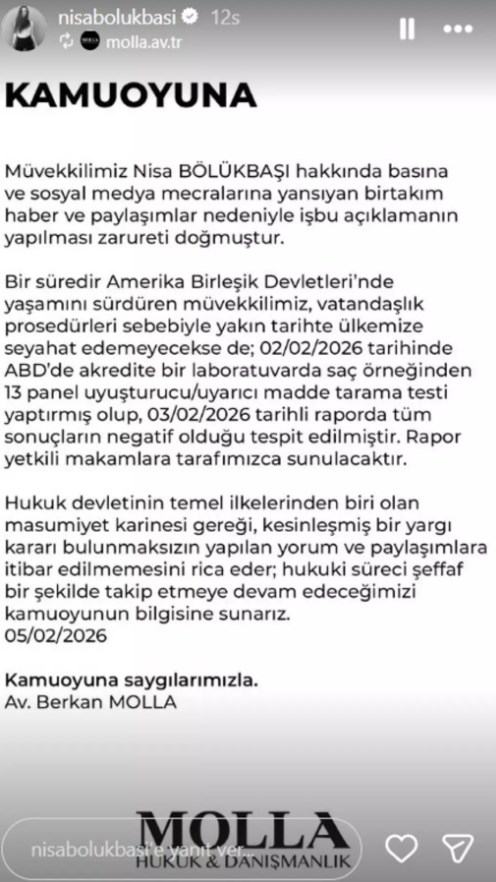 nisabolukbasi 12s
molla.av.tr

KAMUOYUNA

Müvekkilimiz Nisa BÖLÜKBAŞI hakkında basına ve sosyal medya mecralarına yansıyan birtakım haber ve paylaşımlar nedeniyle işbu açıklamanın yapılması zarureti doğmuştur.

Bir süredir Amerika Birleşik Devletleri'nde yaşamını sürdüren müvekkilimiz, vatandaşlık prosedürleri sebebiyle yakın tarihte ülkemize seyahat edemeyecekse de; 02/02/2026 tarihinde ABD'de akredite bir laboratuvarda saç örneğinden 13 panel uyuşturucu/uyarıcı madde tarama testi yaptırmış olup, 03/02/2026 tarihli raporda tüm sonuçların negatif olduğu tespit edilmiştir. Rapor yetkili makamlara tarafımızca sunulacaktır.

Hukuk devletinin temel ilkelerinden biri olan masumiyet karinesi gereği, kesinleşmiş bir yargı kararı bulunmaksızın yapılan yorum ve paylaşımlara itibar edilmemesini rica eder; hukuki süreci şeffaf bir şekilde takip etmeye devam edeceğimizi kamuoyunun bilgisine sunarız.
05/02/2026

Kamuoyuna saygılarımızla.
Av. Berkan MOLLA

MOLLA
HUKUK & DANIŞMANLIK

nisabolukbasi'e yanıt ver...